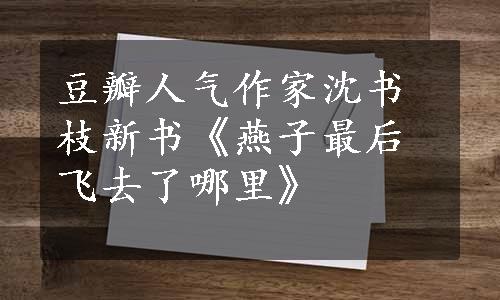 豆瓣人气作家沈书枝新书《燕子最后飞去了哪里》